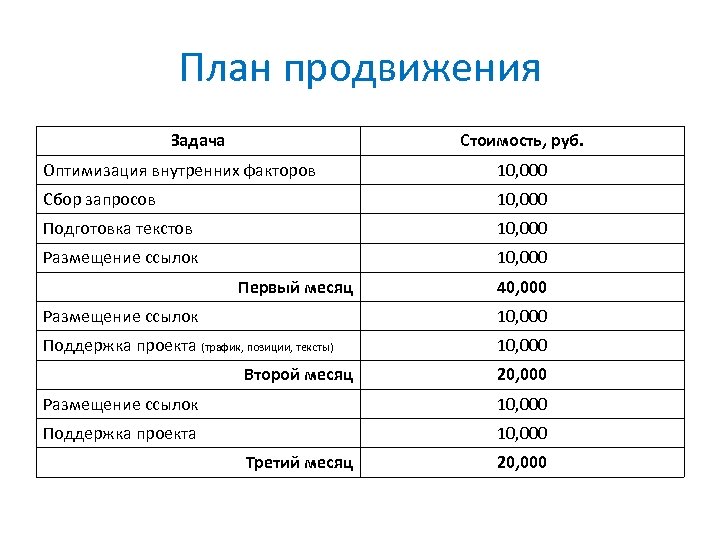 План продвижения

| Задача | Стоимость, руб. |
|---|---|
| Оптимизация внутренних факторов | 10,000 |
| Сбор запросов | 10,000 |
| Подготовка текстов | 10,000 |
| Размещение ссылок | 10,000 |
| Первый месяц | 40,000 |
| Размещение ссылок | 10,000 |
| Поддержка проекта (трафик, позиции, тексты) | 10,000 |
| Второй месяц | 20,000 |
| Размещение ссылок | 10,000 |
| Поддержка проекта | 10,000 |
| Третий месяц | 20,000 |